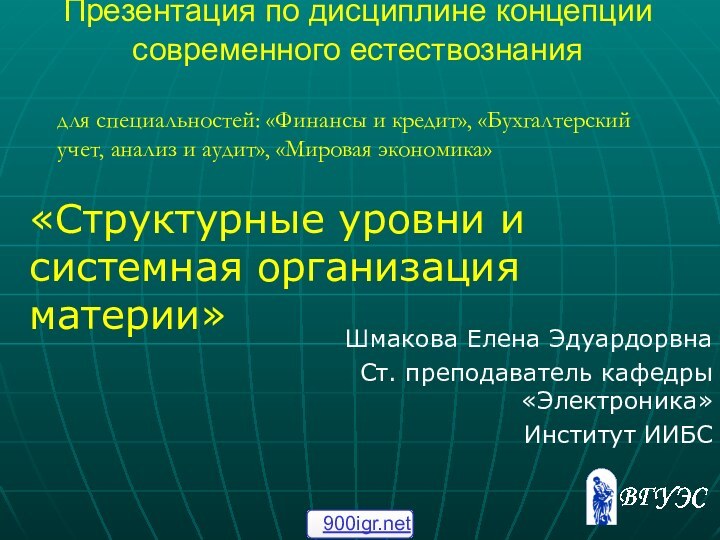 Презентация по дисциплине концепции современного естествознания

для специальностей: «Финансы и кредит», «Бухгалтерский учет, анализ и аудит», «Мировая экономика»

«Структурные уровни и системная организация материи»

Шмакова Елена Эдуардорвна
Ст. преподаватель кафедры «Электроника»
Институт ИИБС

ВГУЭС

900igr.net